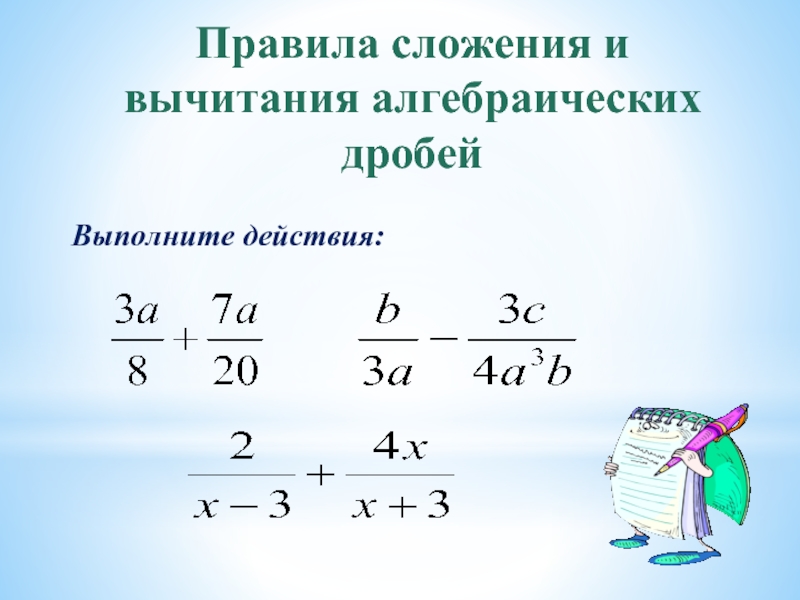 Правила сложения и вычитания алгебраических дробей

Выполните действия:

$\frac{3a}{8}+\frac{7a}{20}$ $\frac{b}{3a}-\frac{3c}{4a^3b}$

$\frac{2}{x-3}+\frac{4x}{x+3}$